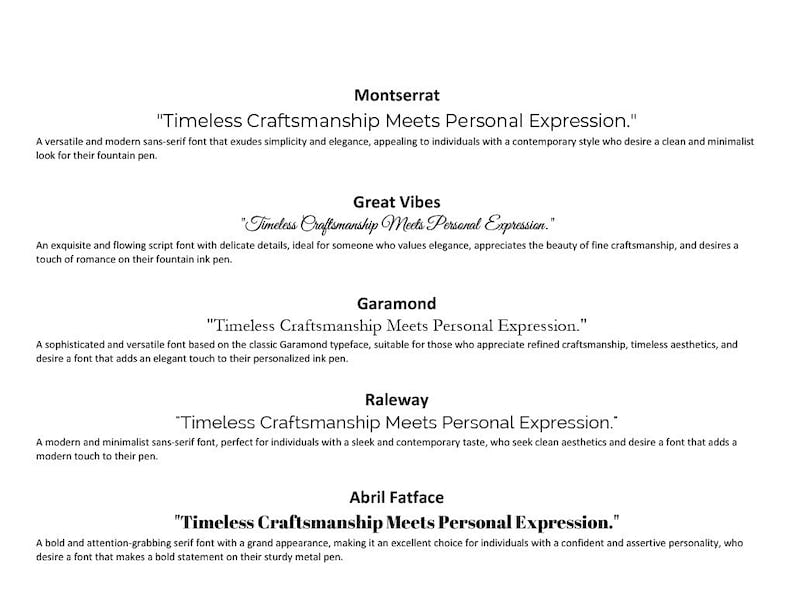 Montserrat

"Timeless Craftsmanship Meets Personal Expression."

A versatile and modern sans-serif font that exudes simplicity and elegance, appealing to individuals with a contemporary style who desire a clean and minimalist look for their fountain pen.

Great Vibes

"Timeless Craftsmanship Meets Personal Expression."

An exquisite and flowing script font with delicate details, ideal for someone who values elegance, appreciates the beauty of fine craftsmanship, and desires a touch of romance on their fountain ink pen.

Garamond

"Timeless Craftsmanship Meets Personal Expression."

A sophisticated and versatile font based on the classic Garamond typeface, suitable for those who appreciate refined craftsmanship, timeless aesthetics, and desire a font that adds an elegant touch to their personalized ink pen.

Raleway

"Timeless Craftsmanship Meets Personal Expression."

A modern and minimalist sans-serif font, perfect for individuals with a sleek and contemporary taste, who seek clean aesthetics and desire a font that adds a modern touch to their pen.

Abril Fatface

"Timeless Craftsmanship Meets Personal Expression."

A bold and attention-grabbing serif font with a grand appearance, making it an excellent choice for individuals with a confident and assertive personality, who desire a font that makes a bold statement on their sturdy metal pen.